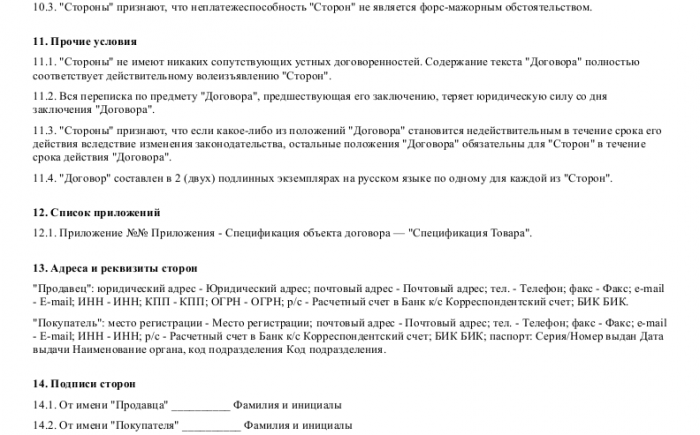 10.3. "Стороны" признают, что неплатежеспособность "Сторон" не является форс-мажорным обстоятельством.

11. Прочие условия

11.1. "Стороны" не имеют никаких сопутствующих устных договоренностей. Содержание текста "Договора" полностью соответствует действительному волеизъявлению "Сторон".

11.2. Вся переписка по предмету "Договора", предшествующая его заключению, теряет юридическую силу со дня заключения "Договора".

11.3. "Стороны" признают, что если какое-либо из положений "Договора" становится недействительным в течение срока его действия вследствие изменения законодательства, остальные положения "Договора" обязательны для "Сторон" в течение срока действия "Договора".

11.4. "Договор" составлен в 2 (двух) подлинных экземплярах на русском языке по одному для каждой из "Сторон".

12. Список приложений

12.1. Приложение №№ Приложения - Спецификация объекта договора — "Спецификация Товара".

13. Адреса и реквизиты сторон

"Продавец": юридический адрес - Юридический адрес; почтовый адрес - Почтовый адрес; тел. - Телефон; факс - Факс; e-mail - E-mail; ИНН - ИНН; КПП - КПП; ОГРН - ОГРН; р/с - Расчетный счет в Банк к/с Корреспондентский счет; БИК БИК.

"Покупатель": место регистрации - Место регистрации; почтовый адрес - Почтовый адрес; тел. - Телефон; факс - Факс; e-mail - E-mail; ИНН - ИНН; р/с - Расчетный счет в Банк к/с Корреспондентский счет; БИК БИК; паспорт: Серия/Номер выдан Дата выдачи Наименование органа, код подразделения Код подразделения.

14. Подписи сторон

14.1. От имени "Продавца" __________ Фамилия и инициалы

14.2. От имени "Покупателя" __________ Фамилия и инициалы